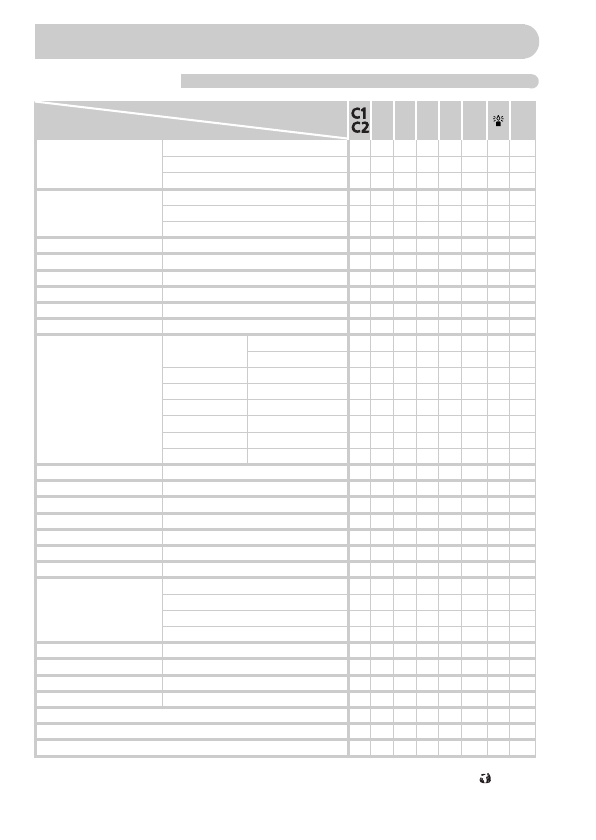 C1
C2